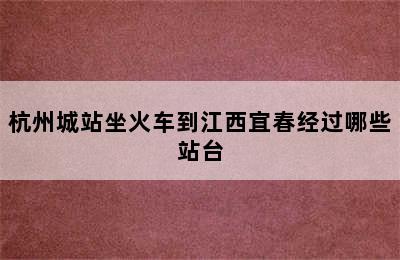 杭州城站坐火车到江西宜春经过哪些站台